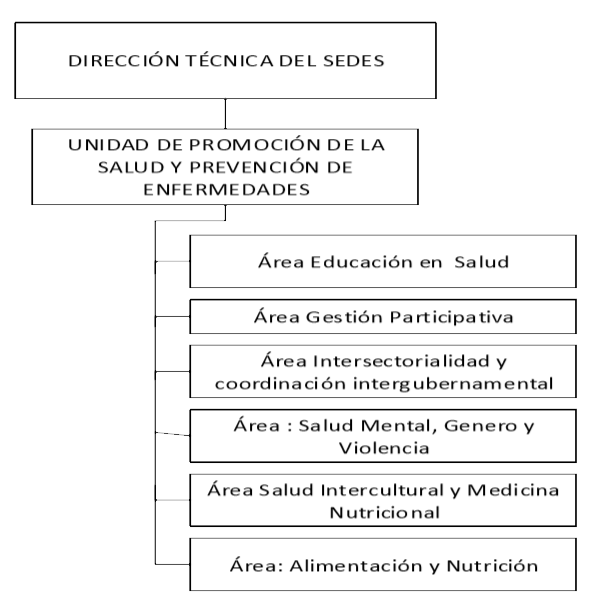 DIRECCIÓN TÉCNICA DEL SEDES

UNIDAD DE PROMOCIÓN DE LA SALUD Y PREVENCIÓN DE ENFERMEDADES

Área Educación en Salud

Área Gestión Participativa

Área Intersectorialidad y coordinación intergubernamental

Área : Salud Mental, Genero y Violencia

Área Salud Intercultural y Medicina Nutricional

Área: Alimentación y Nutrición